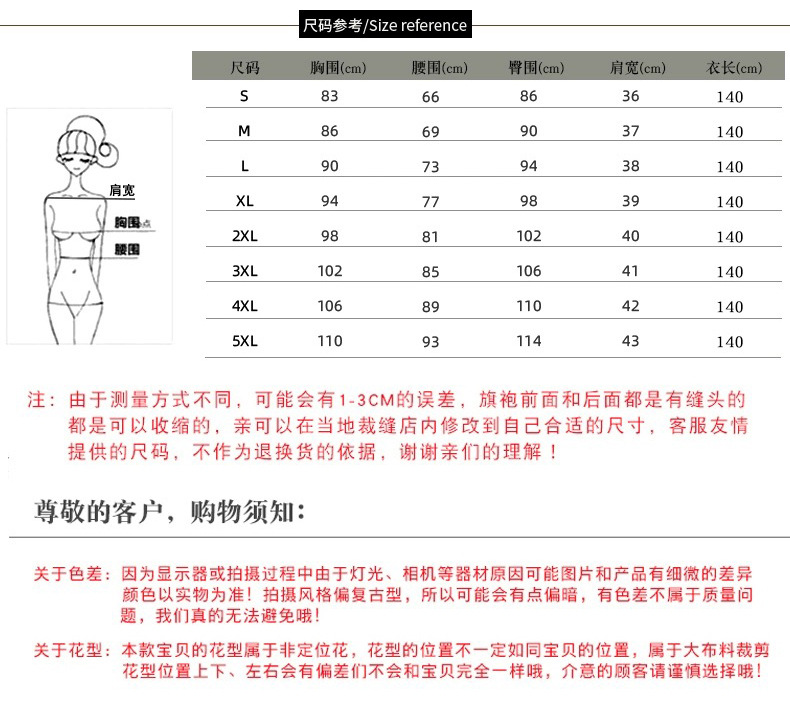 尺码参考/Size reference

| 尺码 | 胸围(cm) | 腰围(cm) | 臀围(cm) | 肩宽(cm) | 衣长(cm) |
|---|---|---|---|---|---|
| S | 83 | 66 | 86 | 36 | 140 |
| M | 86 | 69 | 90 | 37 | 140 |
| L | 90 | 73 | 94 | 38 | 140 |
| XL | 94 | 77 | 98 | 39 | 140 |
| 2XL | 98 | 81 | 102 | 40 | 140 |
| 3XL | 102 | 85 | 106 | 41 | 140 |
| 4XL | 106 | 89 | 110 | 42 | 140 |
| 5XL | 110 | 93 | 114 | 43 | 140 |

肩宽
胸围点
腰围

注：由于测量方式不同，可能会有1-3CM的误差，旗袍前面和后面都是有缝头的都是可以收缩的，亲可以在当地裁缝店内修改到自己合适的尺寸，客服友情提供的尺码，不作为退换货的依据，谢谢亲们的理解！

尊敬的客户，购物须知：

关于色差：因为显示器或拍摄过程中由于灯光、相机等器材原因可能图片和产品有细微的差异颜色以实物为准！拍摄风格偏复古型，所以可能会有点偏暗，有色差不属于质量问题，我们真的无法避免哦！

关于花型：本款宝贝的花型属于非定位花，花型的位置不一定如同宝贝的位置，属于大布料裁剪花型位置上下、左右会有偏差们不会和宝贝完全一样哦，介意的顾客请谨慎选择哦！